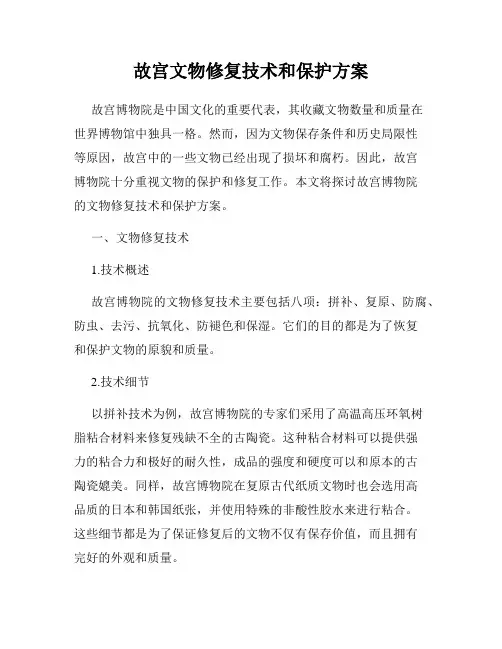 故宫文物修复技术和保护方案

故宫博物院是中国文化的重要代表，其收藏文物数量和质量在世界博物馆中独具一格。然而，因为文物保存条件和历史局限性等原因，故宫中的一些文物已经出现了损坏和腐朽。因此，故宫博物院十分重视文物的保护和修复工作。本文将探讨故宫博物院的文物修复技术和保护方案。

一、文物修复技术

1.技术概述

故宫博物院的文物修复技术主要包括八项：拼补、复原、防腐、防虫、去污、抗氧化、防褪色和保湿。它们的目的都是为了恢复和保护文物的原貌和质量。

2.技术细节

以拼补技术为例，故宫博物院的专家们采用了高温高压环氧树脂粘合材料来修复残缺不全的古陶瓷。这种粘合材料可以提供强力的粘合力和极好的耐久性，成品的强度和硬度可以和原本的古陶瓷媲美。同样，故宫博物院在复原古代纸质文物时也会选用高品质的日本和韩国纸张，并使用特殊的非酸性胶水来进行粘合。这些细节都是为了保证修复后的文物不仅有保存价值，而且拥有完好的外观和质量。